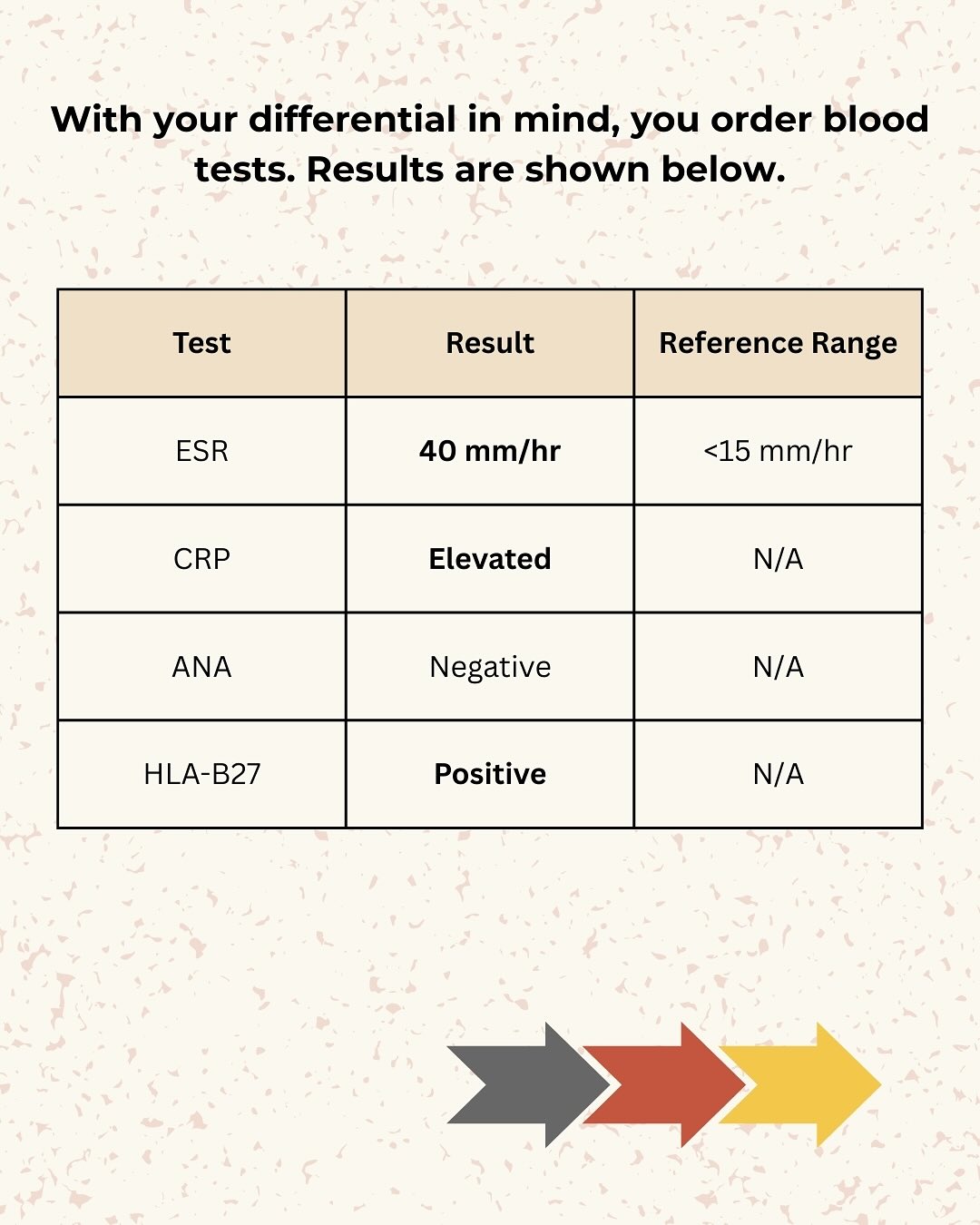 With your differential in mind, you order blood tests. Results are shown below.

| Test | Result | Reference Range |
|---|---|---|
| ESR | 40 mm/hr | <15 mm/hr |
| CRP | Elevated | N/A |
| ANA | Negative | N/A |
| HLA-B27 | Positive | N/A |